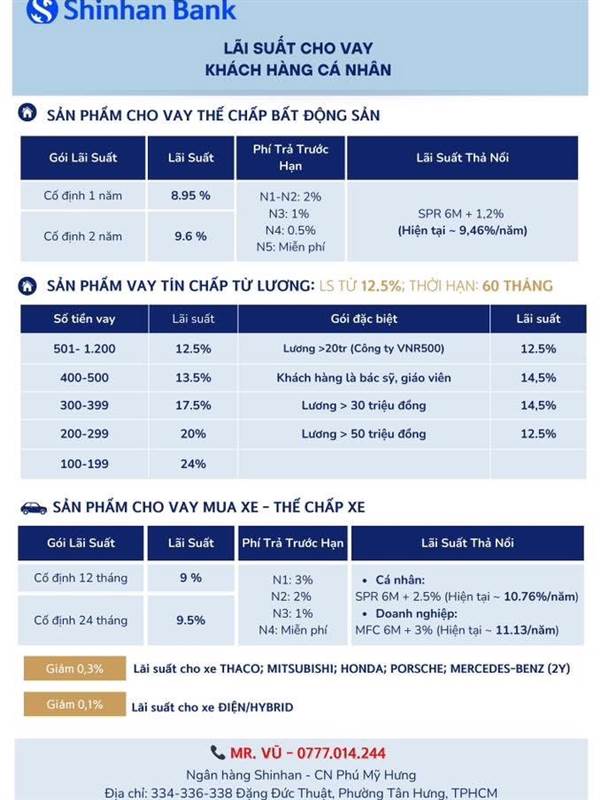 Shinhan Bank

LÃI SUẤT CHO VAY
KHÁCH HÀNG CÁ NHÂN

SẢN PHẨM CHO VAY THẾ CHẤP BẤT ĐỘNG SẢN

| Gói Lãi Suất | Lãi Suất | Phí Trả Trước Hạn | Lãi Suất Thả Nổi |
|---|---|---|---|
| Cố định 1 năm | 8.95 % | N1-N2: 2% N3: 1% N4: 0.5% N5: Miễn phí | SPR 6M + 1,2% (Hiện tại ~ 9,46%/năm) |
| Cố định 2 năm | 9.6 % | | |

SẢN PHẨM VAY TÍN CHẤP TỪ LƯƠNG: LS TỪ 12.5%; THỜI HẠN: 60 THÁNG

| Số tiền vay | Lãi suất | Gói đặc biệt | Lãi suất |
|---|---|---|---|
| 501- 1.200 | 12.5% | Lương >20tr (Công ty VNR500) | 12.5% |
| 400-500 | 13.5% | Khách hàng là bác sỹ, giáo viên | 14,5% |
| 300-399 | 17.5% | Lương > 30 triệu đồng | 14,5% |
| 200-299 | 20% | Lương > 50 triệu đồng | 12.5% |
| 100-199 | 24% | | |

SẢN PHẨM CHO VAY MUA XE - THẾ CHẤP XE

| Gói Lãi Suất | Lãi Suất | Phí Trả Trước Hạn | Lãi Suất Thả Nổi |
|---|---|---|---|
| Cố định 12 tháng | 9 % | N1: 3% N2: 2% N3: 1% N4: Miễn phí | • Cá nhân: SPR 6M + 2.5% (Hiện tại ~ 10.76%/năm) • Doanh nghiệp: MFC 6M + 3% (Hiện tại ~ 11.13/năm) |
| Cố định 24 tháng | 9.5% | | |

Giảm 0,3% Lãi suất cho xe THACO; MITSUBISHI; HONDA; PORSCHE; MERCEDES-BENZ (2Y)

Giảm 0,1% Lãi suất cho xe ĐIỆN/HYBRID

MR. VŨ - 0777.014.244
Ngân hàng Shinhan - CN Phú Mỹ Hưng
Địa chỉ: 334-336-338 Đặng Đức Thuật, Phường Tân Hưng, TPHCM